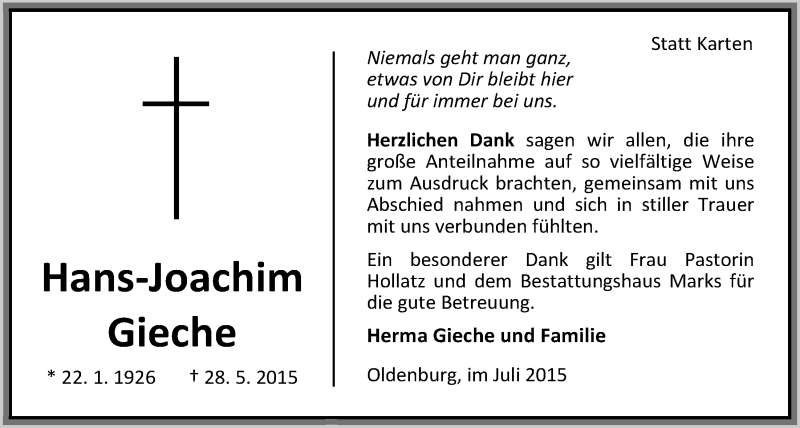 Hans-Joachim
Gieche

* 22. 1. 1926 † 28. 5. 2015

Statt Karten

Niemals geht man ganz,
etwas von Dir bleibt hier
und für immer bei uns.

Herzlichen Dank sagen wir allen, die ihre große Anteilnahme auf so vielfältige Weise zum Ausdruck brachten, gemeinsam mit uns Abschied nahmen und sich in stiller Trauer mit uns verbunden fühlten.

Ein besonderer Dank gilt Frau Pastorin Hollatz und dem Bestattungshaus Marks für die gute Betreuung.

Herma Gieche und Familie

Oldenburg, im Juli 2015